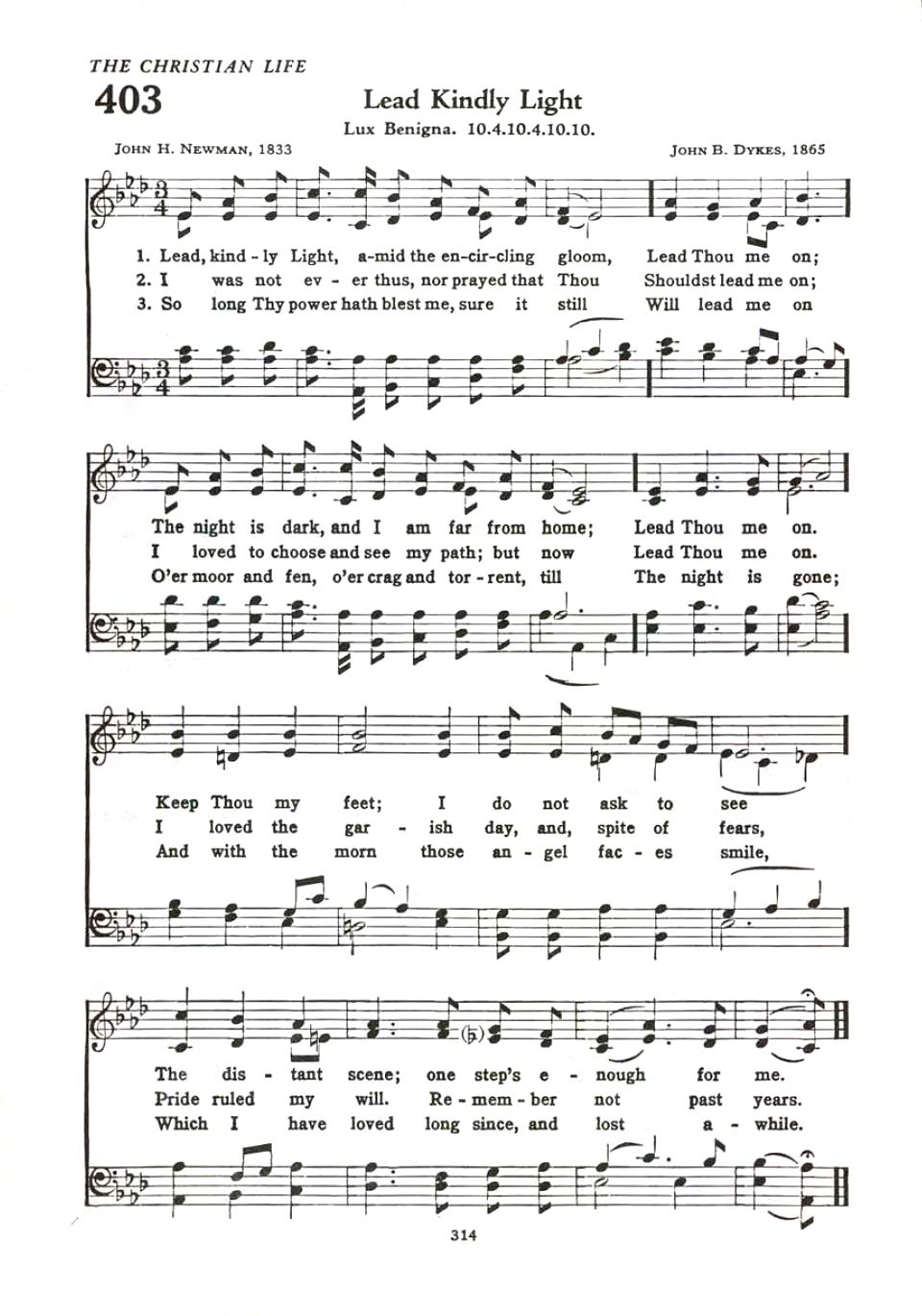 THE CHRISTIAN LIFE

403

Lead Kindly Light

Lux Benigna. 10.4.10.4.10.10.

JOHN H. NEWMAN, 1833

JOHN B. DYKES, 1865

1. Lead, kind - ly Light, a-mid the en-cir-cling gloom, Lead Thou me on;
2. I was not ev - er thus, nor prayed that Thou Shouldst lead me on;
3. So long Thy power hath blest me, sure it still Will lead me on

The night is dark, and I am far from home; Lead Thou me on.
I loved to choose and see my path; but now Lead Thou me on.
O'er moor and fen, o'er crag and tor - rent, till The night is gone;

Keep Thou my feet; I do not ask to see
I loved the gar - ish day, and, spite of fears,
And with the morn those an - gel fac - es smile,

The dis - tant scene; one step's e - nough for me.
Pride ruled my will. Re - mem - ber not past years.
Which I have loved long since, and lost a - while.

314